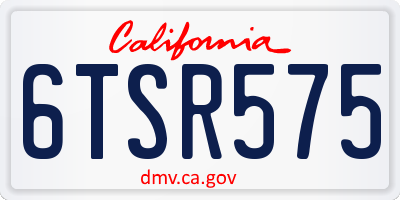 California

6TSR575

dmv.ca.gov